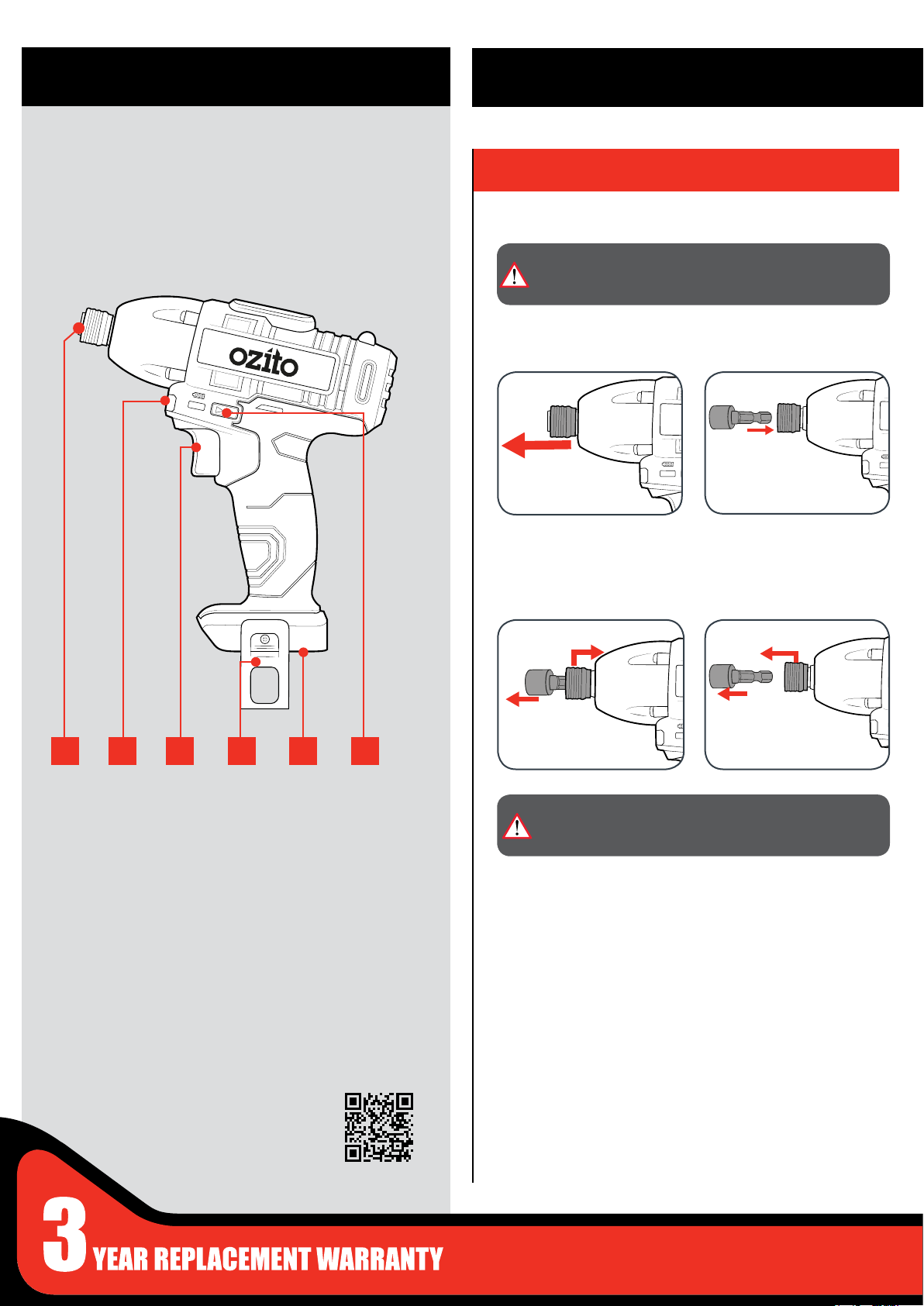 ozito

3 YEAR REPLACEMENT WARRANTY